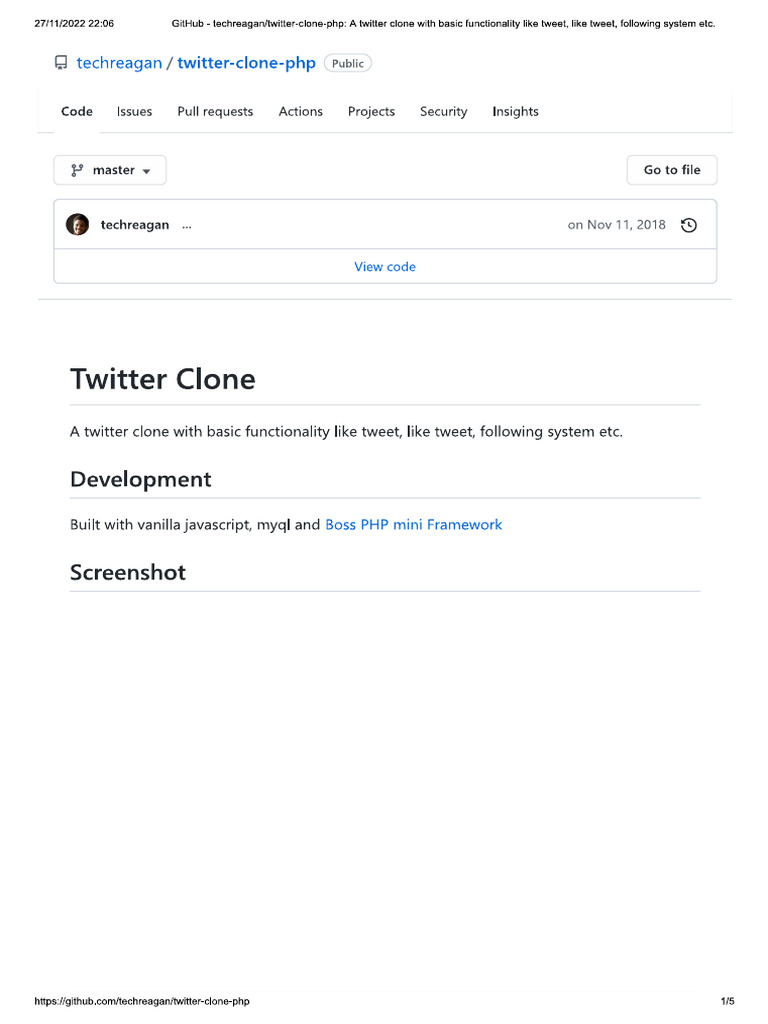 27/11/2022 22:06 GitHub - techreagan/twitter-clone-php: A twitter clone with basic functionality like tweet, like tweet, following system etc.

techreagan / twitter-clone-php Public

Code Issues Pull requests Actions Projects Security Insights

master

Go to file

techreagan ...

on Nov 11, 2018

View code

Twitter Clone

A twitter clone with basic functionality like tweet, like tweet, following system etc.

Development

Built with vanilla javascript, myql and Boss PHP mini Framework

Screenshot

https://github.com/techreagan/twitter-clone-php 1/5